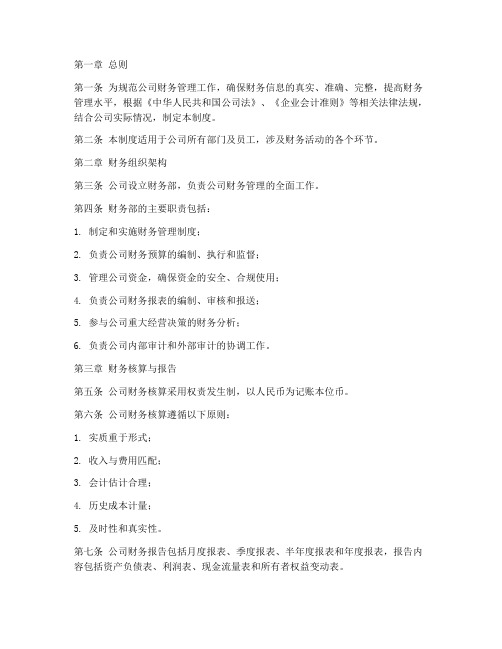 第一章 总则

第一条 为规范公司财务管理工作，确保财务信息的真实、准确、完整，提高财务管理水平，根据《中华人民共和国公司法》、《企业会计准则》等相关法律法规，结合公司实际情况，制定本制度。

第二条 本制度适用于公司所有部门及员工，涉及财务活动的各个环节。

第二章 财务组织架构

第三条 公司设立财务部，负责公司财务管理的全面工作。

第四条 财务部的主要职责包括：

1. 制定和实施财务管理制度；

2. 负责公司财务预算的编制、执行和监督；

3. 管理公司资金，确保资金的安全、合规使用；

4. 负责公司财务报表的编制、审核和报送；

5. 参与公司重大经营决策的财务分析；

6. 负责公司内部审计和外部审计的协调工作。

第三章 财务核算与报告

第五条 公司财务核算采用权责发生制，以人民币为记账本位币。

第六条 公司财务核算遵循以下原则：

1. 实质重于形式；

2. 收入与费用匹配；

3. 会计估计合理；

4. 历史成本计量；

5. 及时性和真实性。

第七条 公司财务报告包括月度报表、季度报表、半年度报表和年度报表，报告内容包括资产负债表、利润表、现金流量表和所有者权益变动表。